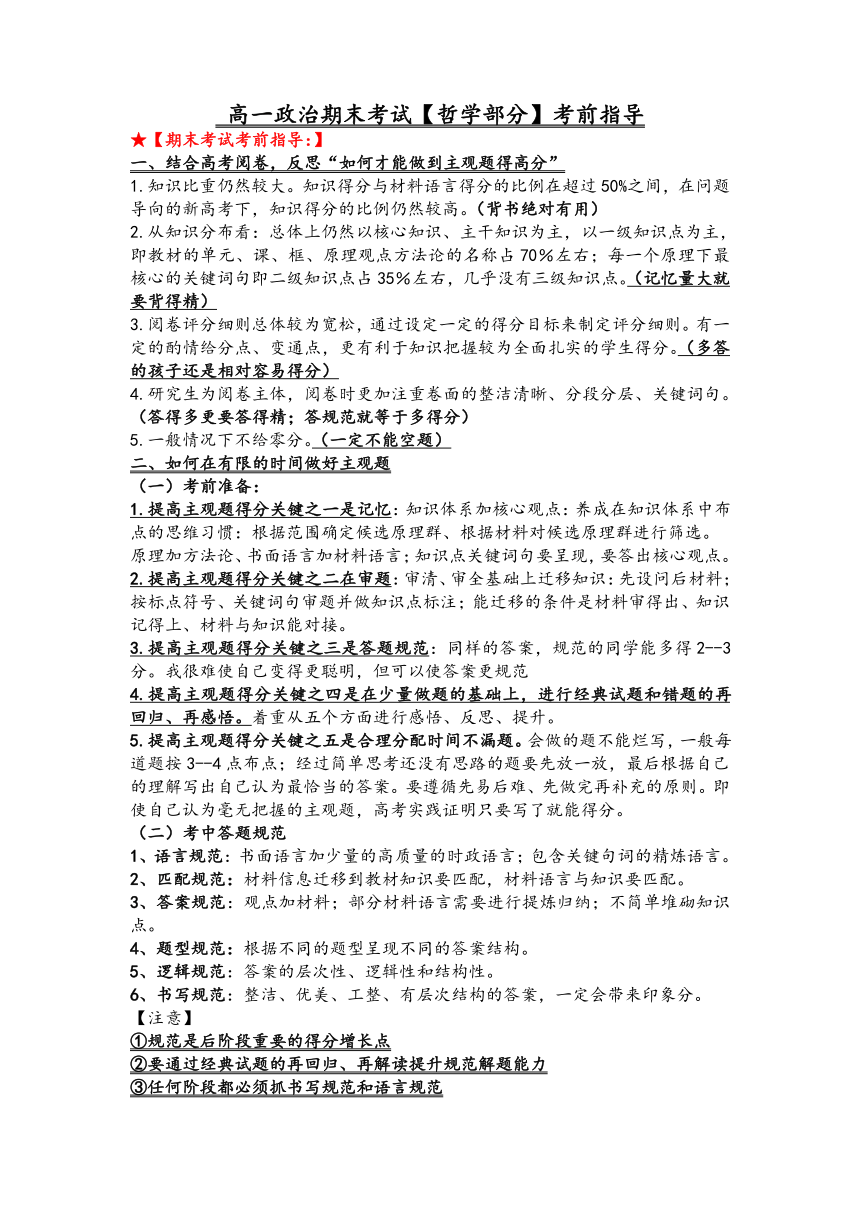 高一政治期末考试【哲学部分】考前指导

★【期末考试考前指导:】

一、结合高考阅卷，反思“如何才能做到主观题得高分”

1.知识比重仍然较大。知识得分与材料语言得分的比例在超过50%之间，在问题导向的新高考下，知识得分的比例仍然较高。(背书绝对有用)

2.从知识分布看：总体上仍然以核心知识、主干知识为主，以一级知识点为主，即教材的单元、课、框、原理观点方法论的名称占70%左右；每一个原理下最核心的关键词句即二级知识点占35%左右，几乎没有三级知识点。(记忆量大就要背得精)

3.阅卷评分细则总体较为宽松，通过设定一定的得分目标来制定评分细则。有一定的酌情给分点、变通点，更有利于知识把握较为全面扎实的学生得分。(多答的孩子还是相对容易得分)

4.研究生为阅卷主体，阅卷时更加注重卷面的整洁清晰、分段分层、关键词句。(答得多更要答得精；答规范就等于多得分)

5.一般情况下不给零分。(一定不能空题)

二、如何在有限的时间做好主观题

(一)考前准备:

1.提高主观题得分关键之一是记忆:知识体系加核心观点:养成在知识体系中布点的思维习惯：根据范围确定候选原理群、根据材料对候选原理群进行筛选。原理加方法论、书面语言加材料语言;知识点关键词句要呈现,要答出核心观点。

2.提高主观题得分关键之二在审题:审清、审全基础上迁移知识:先设问后材料;按标点符号、关键词句审题并做知识点标注;能迁移的条件是材料审得出、知识记得上、材料与知识能对接。

3.提高主观题得分关键之三是答题规范：同样的答案，规范的同学能多得2--3分。我很难使自己变得更聪明，但可以使答案更规范

4.提高主观题得分关键之四是在少量做题的基础上，进行经典试题和错题的再回归、再感悟。着重从五个方面进行感悟、反思、提升。

5.提高主观题得分关键之五是合理分配时间不漏题。会做的题不能烂写，一般每道题按3--4点布点；经过简单思考还没有思路的题要先放一放，最后根据自己的理解写出自己认为最恰当的答案。要遵循先易后难、先做完再补充的原则。即使自己认为毫无把握的主观题，高考实践证明只要写了就能得分。

(二)考中答题规范

1、语言规范:书面语言加少量的高质量的时政语言;包含关键句词的精炼语言。

2、匹配规范:材料信息迁移到教材知识要匹配，材料语言与知识要匹配。

3、答案规范：观点加材料；部分材料语言需要进行提炼归纳；不简单堆砌知识点。

4、题型规范：根据不同的题型呈现不同的答案结构。

5、逻辑规范：答案的层次性、逻辑性和结构性。

6、书写规范：整洁、优美、工整、有层次结构的答案，一定会带来印象分。

【注意】

①规范是后阶段重要的得分增长点

②要通过经典试题的再回归、再解读提升规范解题能力

③任何阶段都必须抓书写规范和语言规范